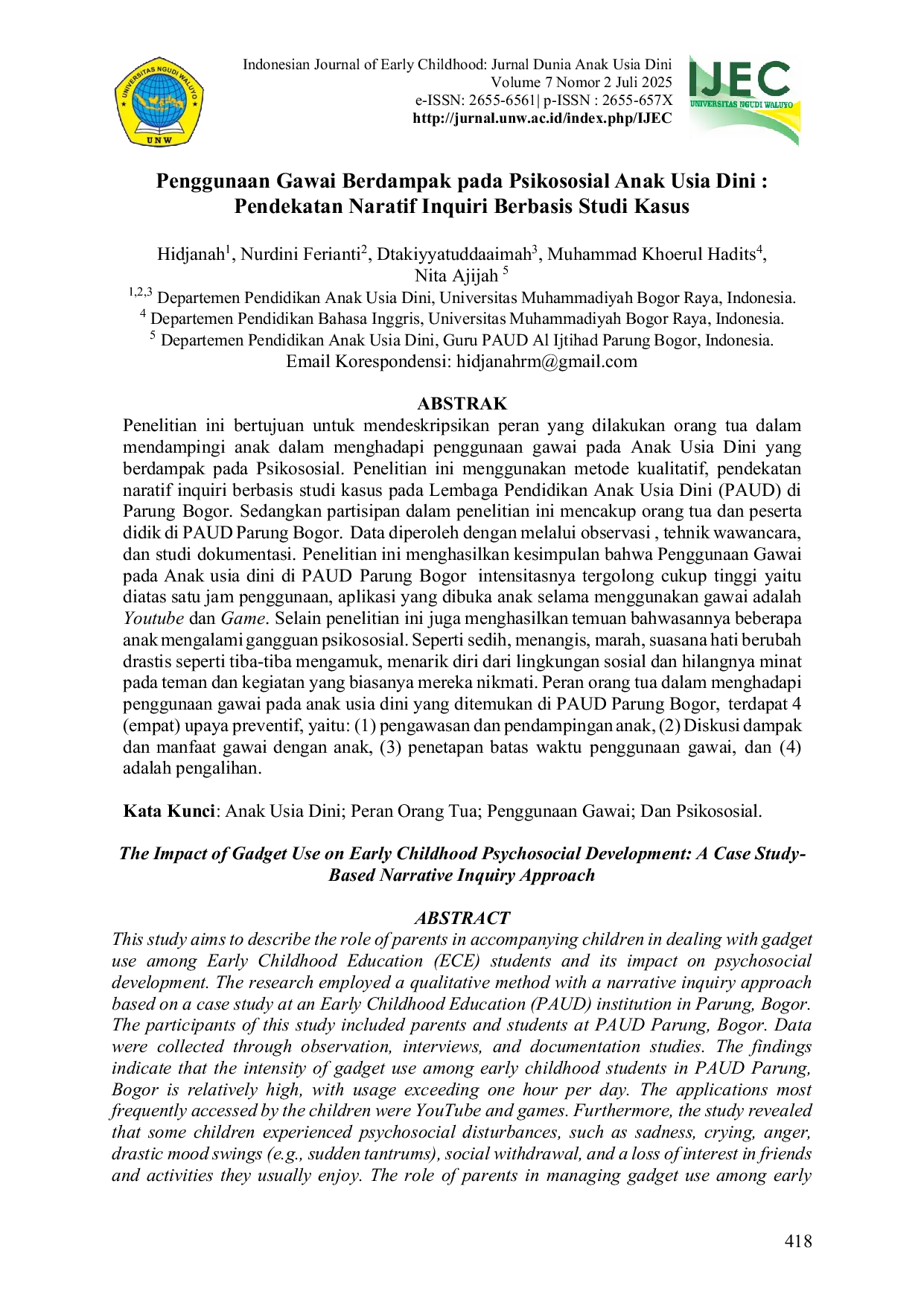 UNIVERSITAS NGUDI WALUYO
UNW

Indonesian Journal of Early Childhood: Jurnal Dunia Anak Usia Dini
Volume 7 Nomor 2 Juli 2025
e-ISSN: 2655-6561| p-ISSN : 2655-657X
http://jurnal.unw.ac.id/index.php/IJEC

IJEC
UNIVERSITAS NGUDI WALUYO

Penggunaan Gawai Berdampak pada Psikososial Anak Usia Dini : Pendekatan Naratif Inquiri Berbasis Studi Kasus

Hidjanah$^1$, Nurdini Ferianti$^2$, Dtakiyyatuddaaimah$^3$, Muhammad Khoerul Hadits$^4$, Nita Ajijah $^5$
$^{1,2,3}$ Departemen Pendidikan Anak Usia Dini, Universitas Muhammadiyah Bogor Raya, Indonesia.
$^4$ Departemen Pendidikan Bahasa Inggris, Universitas Muhammadiyah Bogor Raya, Indonesia.
$^5$ Departemen Pendidikan Anak Usia Dini, Guru PAUD Al Ijtihad Parung Bogor, Indonesia.
Email Korespondensi: hidjanahrm@gmail.com

ABSTRAK
Penelitian ini bertujuan untuk mendeskripsikan peran yang dilakukan orang tua dalam mendampingi anak dalam menghadapi penggunaan gawai pada Anak Usia Dini yang berdampak pada Psikososial. Penelitian ini menggunakan metode kualitatif, pendekatan naratif inquiri berbasis studi kasus pada Lembaga Pendidikan Anak Usia Dini (PAUD) di Parung Bogor. Sedangkan partisipan dalam penelitian ini mencakup orang tua dan peserta didik di PAUD Parung Bogor. Data diperoleh dengan melalui observasi , tehnik wawancara, dan studi dokumentasi. Penelitian ini menghasilkan kesimpulan bahwa Penggunaan Gawai pada Anak usia dini di PAUD Parung Bogor intensitasnya tergolong cukup tinggi yaitu diatas satu jam penggunaan, aplikasi yang dibuka anak selama menggunakan gawai adalah Youtube dan Game. Selain penelitian ini juga menghasilkan temuan bahwasannya beberapa anak mengalami gangguan psikososial. Seperti sedih, menangis, marah, suasana hati berubah drastis seperti tiba-tiba mengamuk, menarik diri dari lingkungan sosial dan hilangnya minat pada teman dan kegiatan yang biasanya mereka nikmati. Peran orang tua dalam menghadapi penggunaan gawai pada anak usia dini yang ditemukan di PAUD Parung Bogor, terdapat 4 (empat) upaya preventif, yaitu: (1) pengawasan dan pendampingan anak, (2) Diskusi dampak dan manfaat gawai dengan anak, (3) penetapan batas waktu penggunaan gawai, dan (4) adalah pengalihan.

Kata Kunci: Anak Usia Dini; Peran Orang Tua; Penggunaan Gawai; Dan Psikososial.

The Impact of Gadget Use on Early Childhood Psychosocial Development: A Case Study-Based Narrative Inquiry Approach

ABSTRACT
This study aims to describe the role of parents in accompanying children in dealing with gadget use among Early Childhood Education (ECE) students and its impact on psychosocial development. The research employed a qualitative method with a narrative inquiry approach based on a case study at an Early Childhood Education (PAUD) institution in Parung, Bogor. The participants of this study included parents and students at PAUD Parung, Bogor. Data were collected through observation, interviews, and documentation studies. The findings indicate that the intensity of gadget use among early childhood students in PAUD Parung, Bogor is relatively high, with usage exceeding one hour per day. The applications most frequently accessed by the children were YouTube and games. Furthermore, the study revealed that some children experienced psychosocial disturbances, such as sadness, crying, anger, drastic mood swings (e.g., sudden tantrums), social withdrawal, and a loss of interest in friends and activities they usually enjoy. The role of parents in managing gadget use among early

418